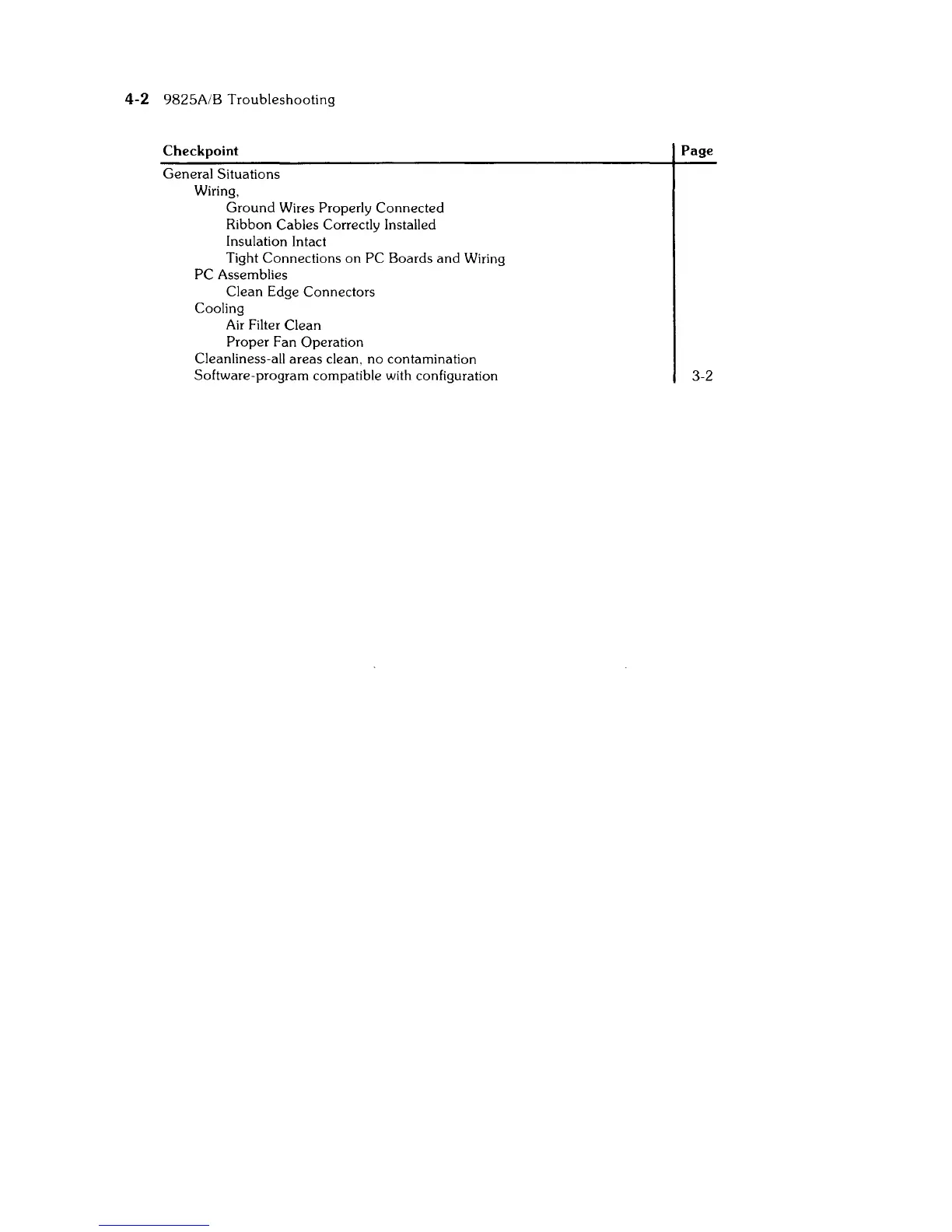 4-2 9825A/B Troubleshooting

| Checkpoint | Page |
|---|---|
| General Situations | |
| Wiring, | |
| Ground Wires Properly Connected | |
| Ribbon Cables Correctly Installed | |
| Insulation Intact | |
| Tight Connections on PC Boards and Wiring | |
| PC Assemblies | |
| Clean Edge Connectors | |
| Cooling | |
| Air Filter Clean | |
| Proper Fan Operation | |
| Cleanliness-all areas clean, no contamination | |
| Software-program compatible with configuration | 3-2 |